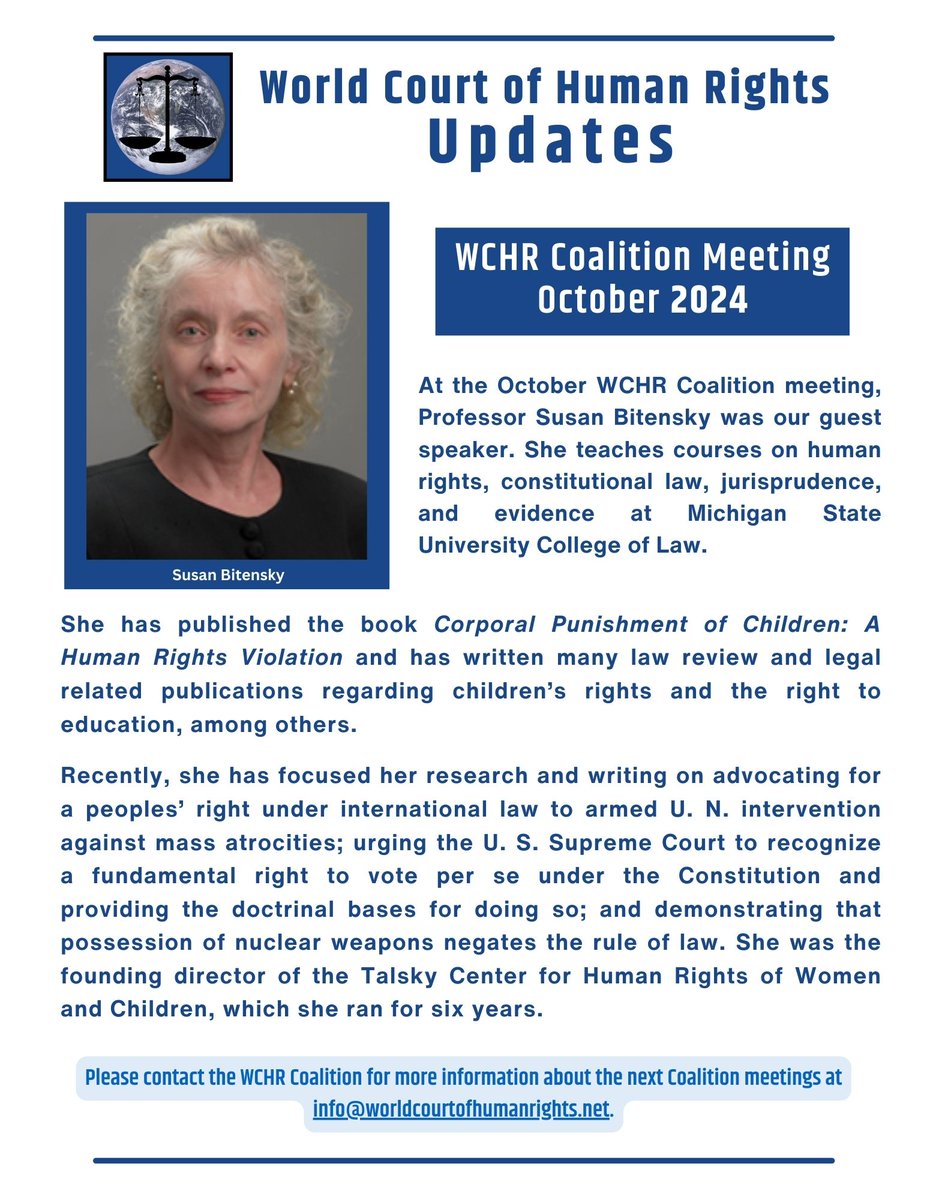 World Court of Human Rights
Updates

Susan Bitensky

WCHR Coalition Meeting
October 2024

At the October WCHR Coalition meeting, Professor Susan Bitensky was our guest speaker. She teaches courses on human rights, constitutional law, jurisprudence, and evidence at Michigan State University College of Law.

She has published the book Corporal Punishment of Children: A Human Rights Violation and has written many law review and legal related publications regarding children's rights and the right to education, among others.

Recently, she has focused her research and writing on advocating for a peoples' right under international law to armed U. N. intervention against mass atrocities; urging the U. S. Supreme Court to recognize a fundamental right to vote per se under the Constitution and providing the doctrinal bases for doing so; and demonstrating that possession of nuclear weapons negates the rule of law. She was the founding director of the Talsky Center for Human Rights of Women and Children, which she ran for six years.

Please contact the WCHR Coalition for more information about the next Coalition meetings at info@worldcourtofhumanrights.net.